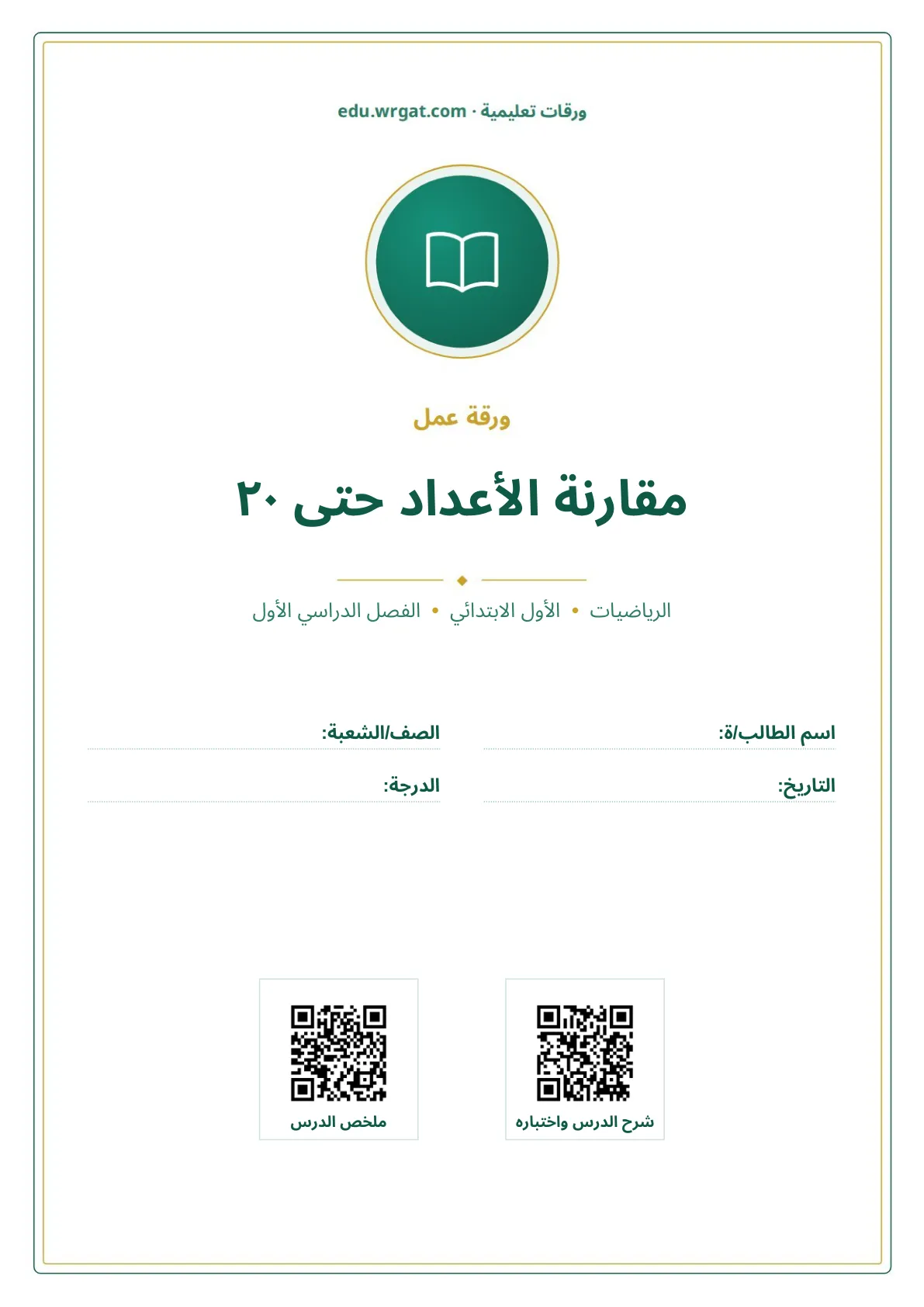 ورقات تعليمية · edu.wrgat.com

ورقة عمل

مقارنة الأعداد حتى ٢٠

الرياضيات • الأول الابتدائي • الفصل الدراسي الأول

اسم الطالب/ة:

الصف/الشعبة:

التاريخ:

الدرجة:

شرح الدرس واختباره

ملخص الدرس